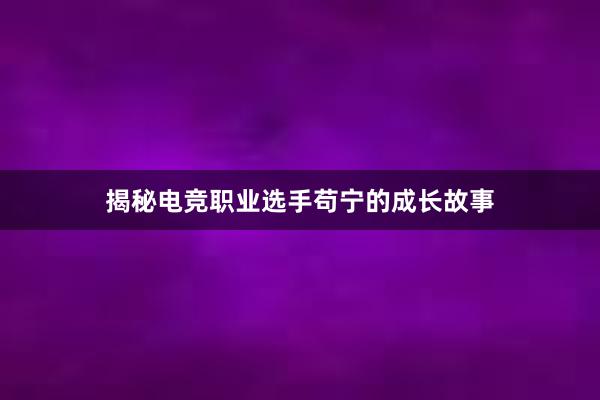 揭秘电竞职业选手苟宁的成长故事